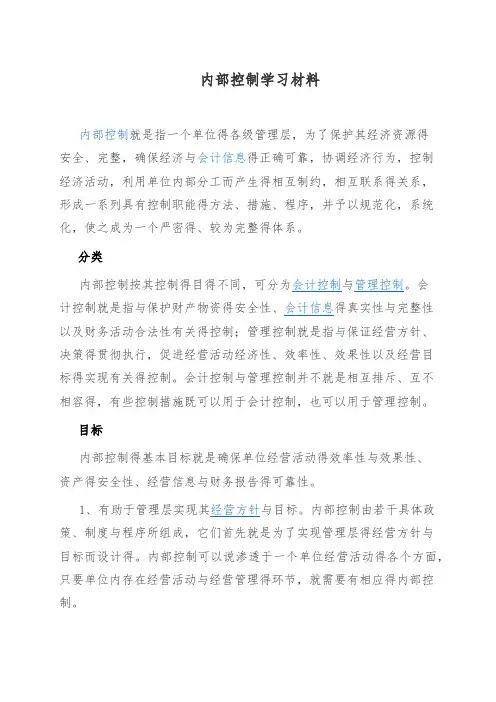 内部控制学习材料

内部控制就是指一个单位得各级管理层，为了保护其经济资源得安全、完整，确保经济与会计信息得正确可靠，协调经济行为，控制经济活动，利用单位内部分工而产生得相互制约，相互联系得关系，形成一系列具有控制职能得方法、措施、程序，并予以规范化，系统化，使之成为一个严密得、较为完整得体系。

分类

内部控制按其控制得目得不同，可分为会计控制与管理控制。会计控制就是指与保护财产物资得安全性、会计信息得真实性与完整性以及财务活动合法性有关得控制；管理控制就是指与保证经营方针、决策得贯彻执行，促进经营活动经济性、效率性、效果性以及经营目标得实现有关得控制。会计控制与管理控制并不就是相互排斥、互不相容得，有些控制措施既可以用于会计控制，也可以用于管理控制。

目标

内部控制得基本目标就是确保单位经营活动得效率性与效果性、资产得安全性、经营信息与财务报告得可靠性。

1、有助于管理层实现其经营方针与目标。内部控制由若干具体政策、制度与程序所组成，它们首先就是为了实现管理层得经营方针与目标而设计得。内部控制可以说渗透于一个单位经营活动得各个方面，只要单位内存在经营活动与经营管理得环节，就需要有相应得内部控制。